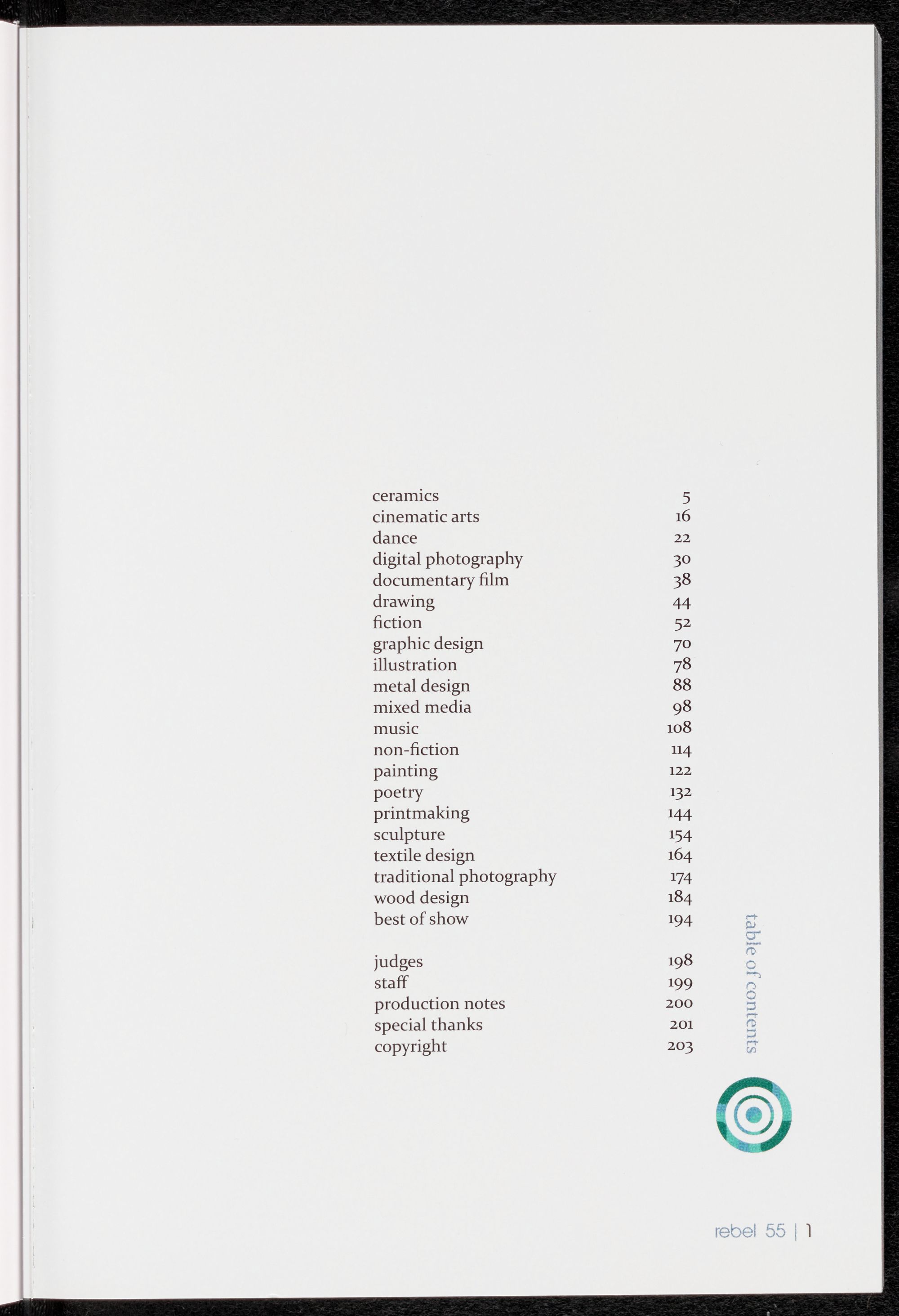 ceramics 5
cinematic arts 16
dance 22
digital photography 30
documentary film 38
drawing 44
fiction 52
graphic design 70
illustration 78
metal design 88
mixed media 98
music 108
non-fiction 114
painting 122
poetry 132
printmaking 144
sculpture 154
textile design 164
traditional photography 174
wood design 184
best of show 194

judges 198
staff 199
production notes 200
special thanks 201
copyright 203

table of contents

rebel 55 | 1